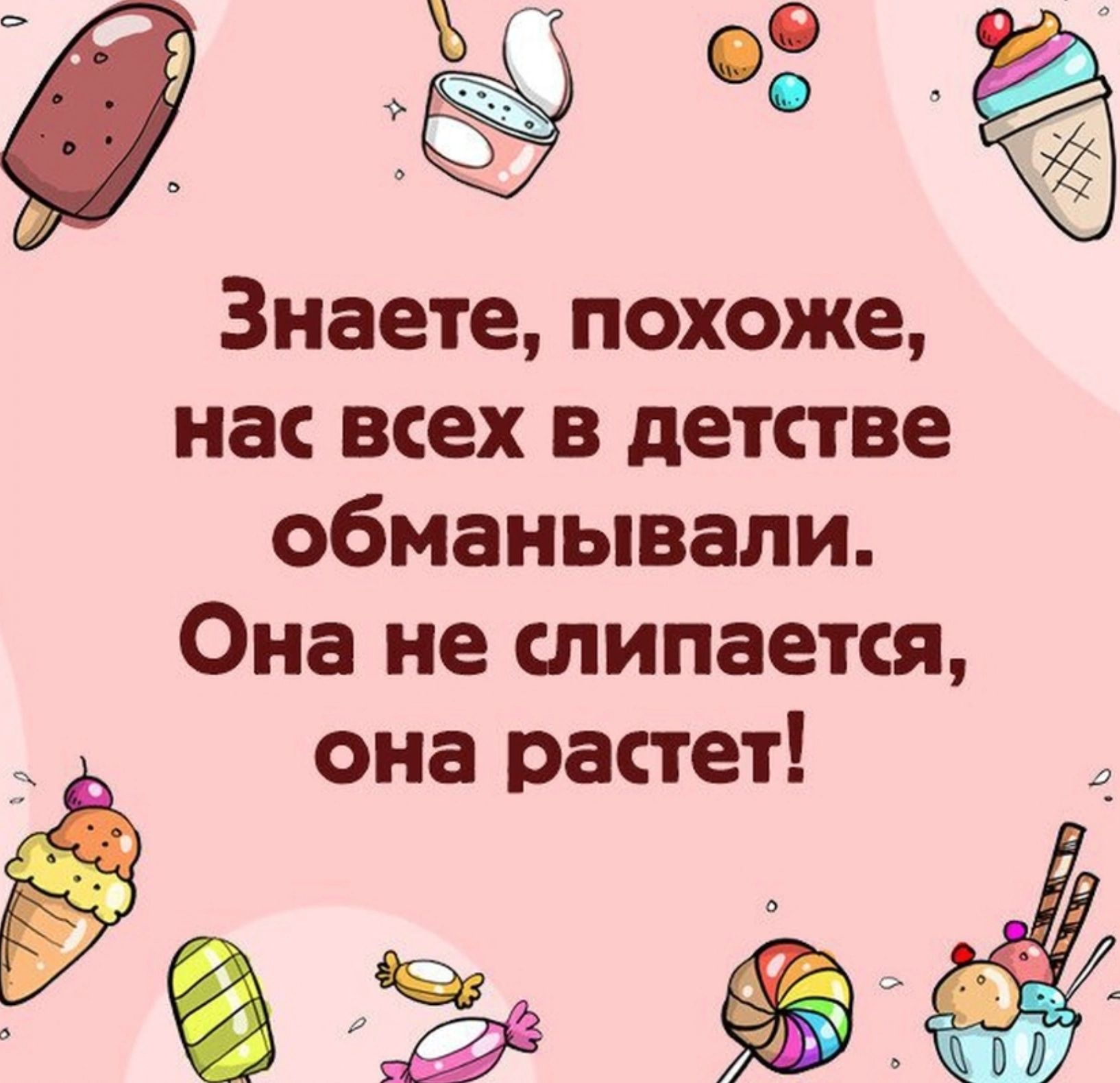 Знаете, похоже, нас всех в детстве обманывали. Она не слипается, она растет!